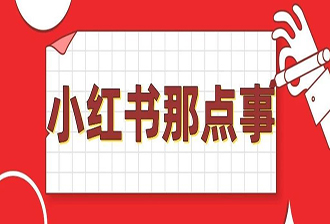 小红书那点事